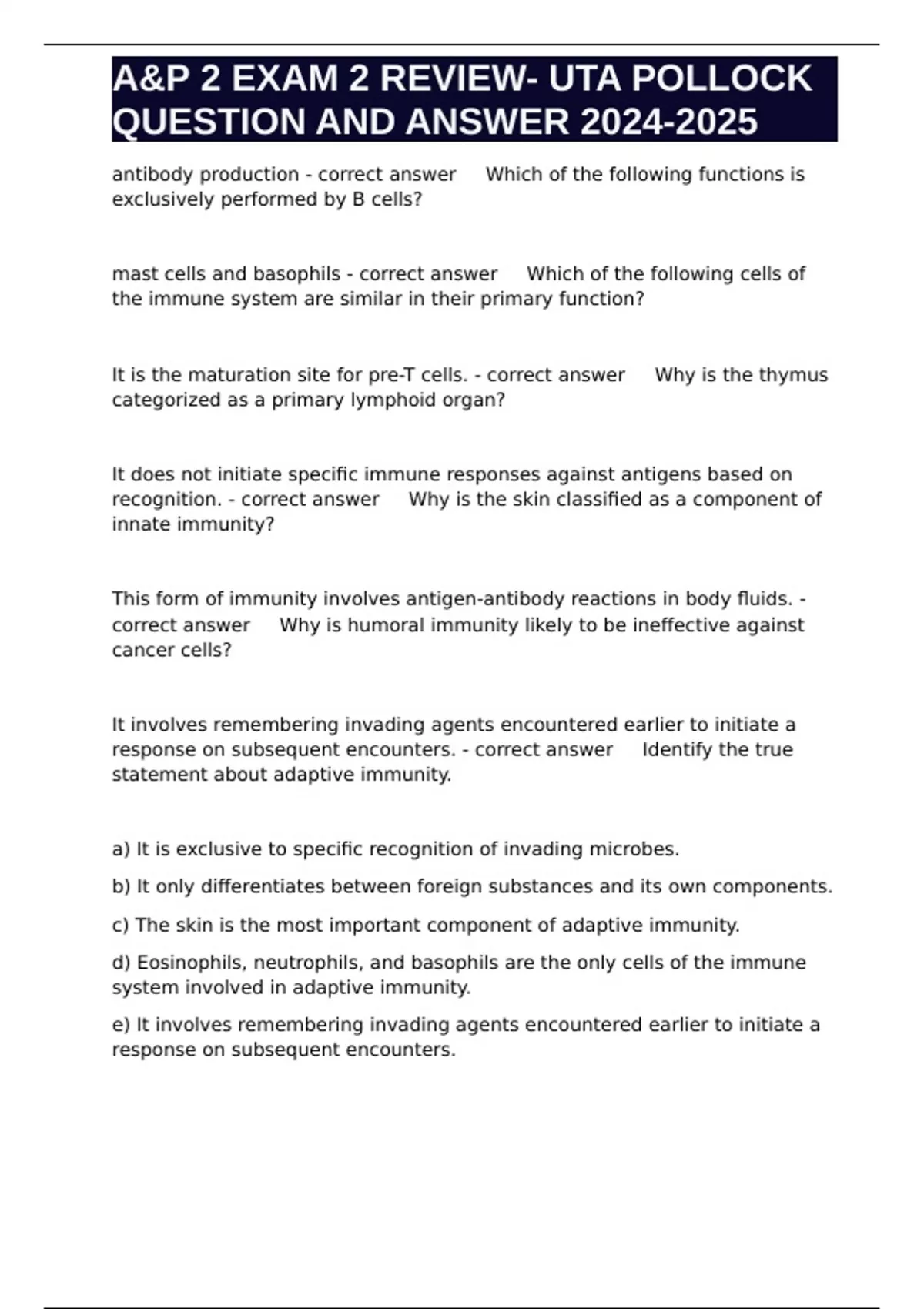 A&P 2 EXAM 2 REVIEW- UTA POLLOCK QUESTION AND ANSWER 2024-2025

antibody production - correct answer Which of the following functions is exclusively performed by B cells?

mast cells and basophils - correct answer Which of the following cells of the immune system are similar in their primary function?

It is the maturation site for pre-T cells. - correct answer Why is the thymus categorized as a primary lymphoid organ?

It does not initiate specific immune responses against antigens based on recognition. - correct answer Why is the skin classified as a component of innate immunity?

This form of immunity involves antigen-antibody reactions in body fluids. - correct answer Why is humoral immunity likely to be ineffective against cancer cells?

It involves remembering invading agents encountered earlier to initiate a response on subsequent encounters. - correct answer Identify the true statement about adaptive immunity.

a) It is exclusive to specific recognition of invading microbes.

b) It only differentiates between foreign substances and its own components.

c) The skin is the most important component of adaptive immunity.

d) Eosinophils, neutrophils, and basophils are the only cells of the immune system involved in adaptive immunity.

e) It involves remembering invading agents encountered earlier to initiate a response on subsequent encounters.